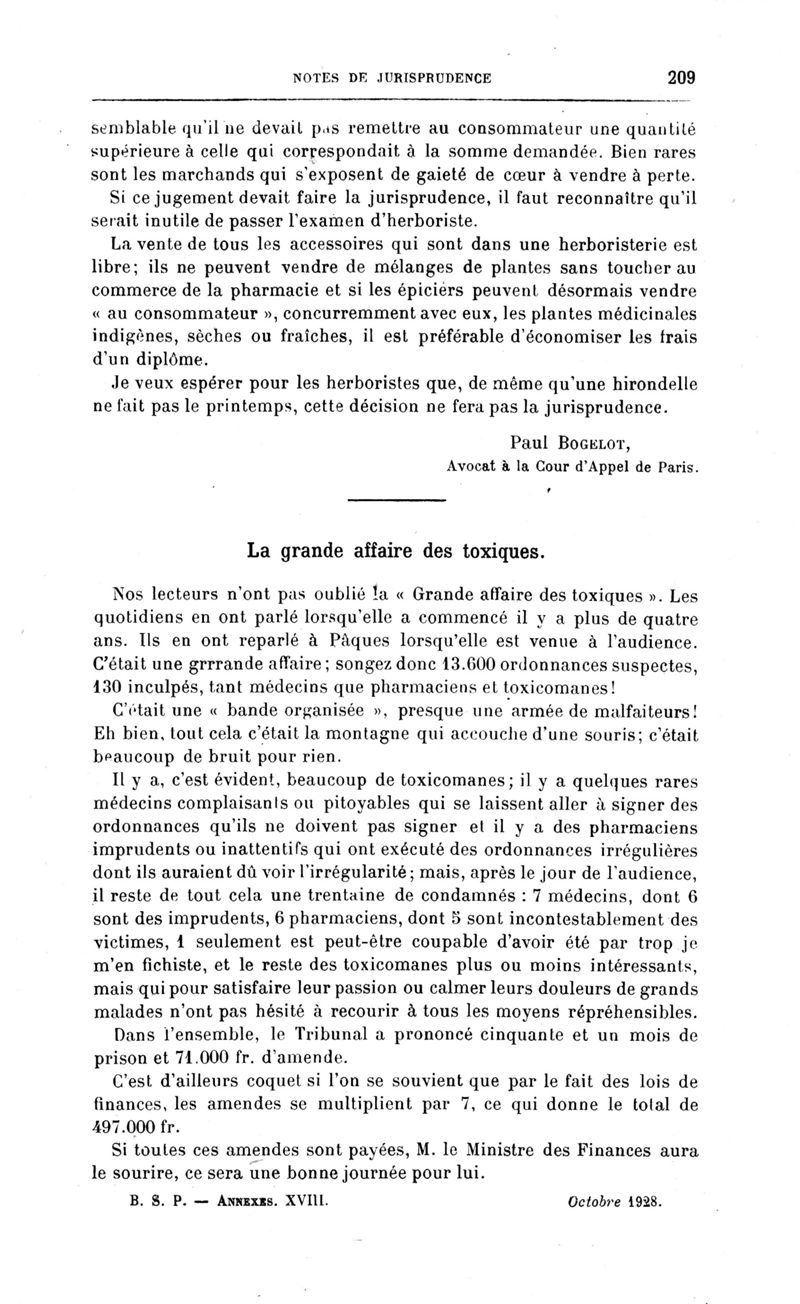 NOTES DE JURISPRUDENCE 209

semblable qu'il ne devait pas remettre au consommateur une quantité supérieure à celle qui correspondait à la somme demandée. Bien rares sont les marchands qui s'exposent de gaieté de cœur à vendre à perte.

Si ce jugement devait faire la jurisprudence, il faut reconnaître qu'il serait inutile de passer l'examen d'herboriste.

La vente de tous les accessoires qui sont dans une herboristerie est libre; ils ne peuvent vendre de mélanges de plantes sans toucher au commerce de la pharmacie et si les épiciers peuvent désormais vendre « au consommateur », concurremment avec eux, les plantes médicinales indigènes, sèches ou fraîches, il est préférable d'économiser les frais d'un diplôme.

Je veux espérer pour les herboristes que, de même qu'une hirondelle ne fait pas le printemps, cette décision ne fera pas la jurisprudence.

Paul BOGELOT,
Avocat à la Cour d'Appel de Paris.

La grande affaire des toxiques.

Nos lecteurs n'ont pas oublié la « Grande affaire des toxiques ». Les quotidiens en ont parlé lorsqu'elle a commencé il y a plus de quatre ans. Ils en ont reparlé à Pâques lorsqu'elle est venue à l'audience. C'était une grrrande affaire; songez donc 13.600 ordonnances suspectes, 130 inculpés, tant médecins que pharmaciens et toxicomanes!

C'était une « bande organisée », presque une armée de malfaiteurs! Eh bien, tout cela c'était la montagne qui accouche d'une souris; c'était beaucoup de bruit pour rien.

Il y a, c'est évident, beaucoup de toxicomanes; il y a quelques rares médecins complaisants ou pitoyables qui se laissent aller à signer des ordonnances qu'ils ne doivent pas signer et il y a des pharmaciens imprudents ou inattentifs qui ont exécuté des ordonnances irrégulières dont ils auraient dû voir l'irrégularité; mais, après le jour de l'audience, il reste de tout cela une trentaine de condamnés : 7 médecins, dont 6 sont des imprudents, 6 pharmaciens, dont 5 sont incontestablement des victimes, 1 seulement est peut-être coupable d'avoir été par trop je m'en fichiste, et le reste des toxicomanes plus ou moins intéressants, mais qui pour satisfaire leur passion ou calmer leurs douleurs de grands malades n'ont pas hésité à recourir à tous les moyens répréhensibles.

Dans l'ensemble, le Tribunal a prononcé cinquante et un mois de prison et 71.000 fr. d'amende.

C'est d'ailleurs coquet si l'on se souvient que par le fait des lois de finances, les amendes se multiplient par 7, ce qui donne le total de 497.000 fr.

Si toutes ces amendes sont payées, M. le Ministre des Finances aura le sourire, ce sera une bonne journée pour lui.

B. S. P. — ANNEXES. XVIII. Octobre 1928.